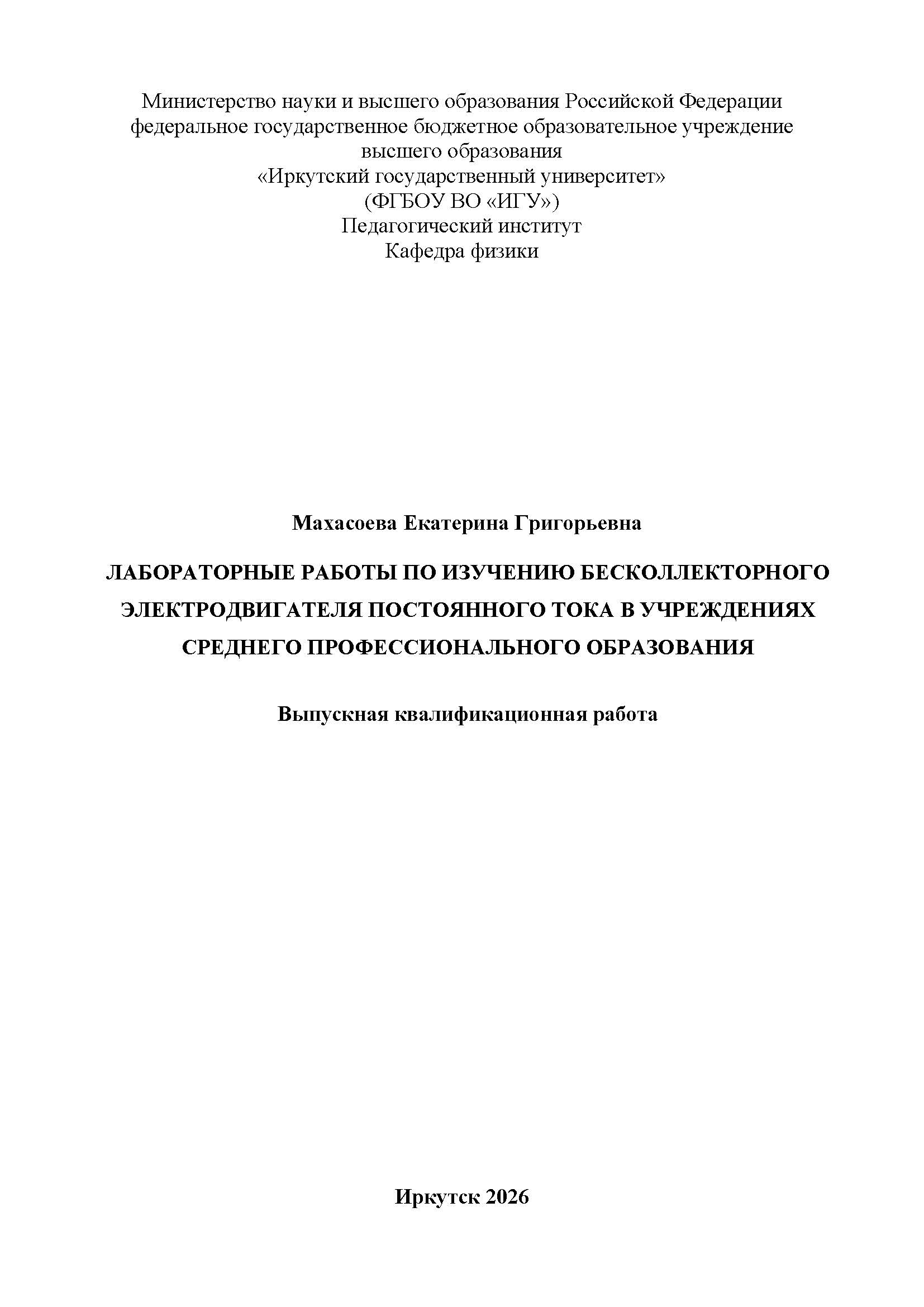 Министерство науки и высшего образования Российской Федерации
федеральное государственное бюджетное образовательное учреждение
высшего образования
«Иркутский государственный университет»
(ФГБОУ ВО «ИГУ»)
Педагогический институт
Кафедра физики

Махасоева Екатерина Григорьевна

ЛАБОРАТОРНЫЕ РАБОТЫ ПО ИЗУЧЕНИЮ БЕСКОЛЛЕКТОРНОГО ЭЛЕКТРОДВИГАТЕЛЯ ПОСТОЯННОГО ТОКА В УЧРЕЖДЕНИЯХ СРЕДНЕГО ПРОФЕССИОНАЛЬНОГО ОБРАЗОВАНИЯ

Выпускная квалификационная работа

Иркутск 2026